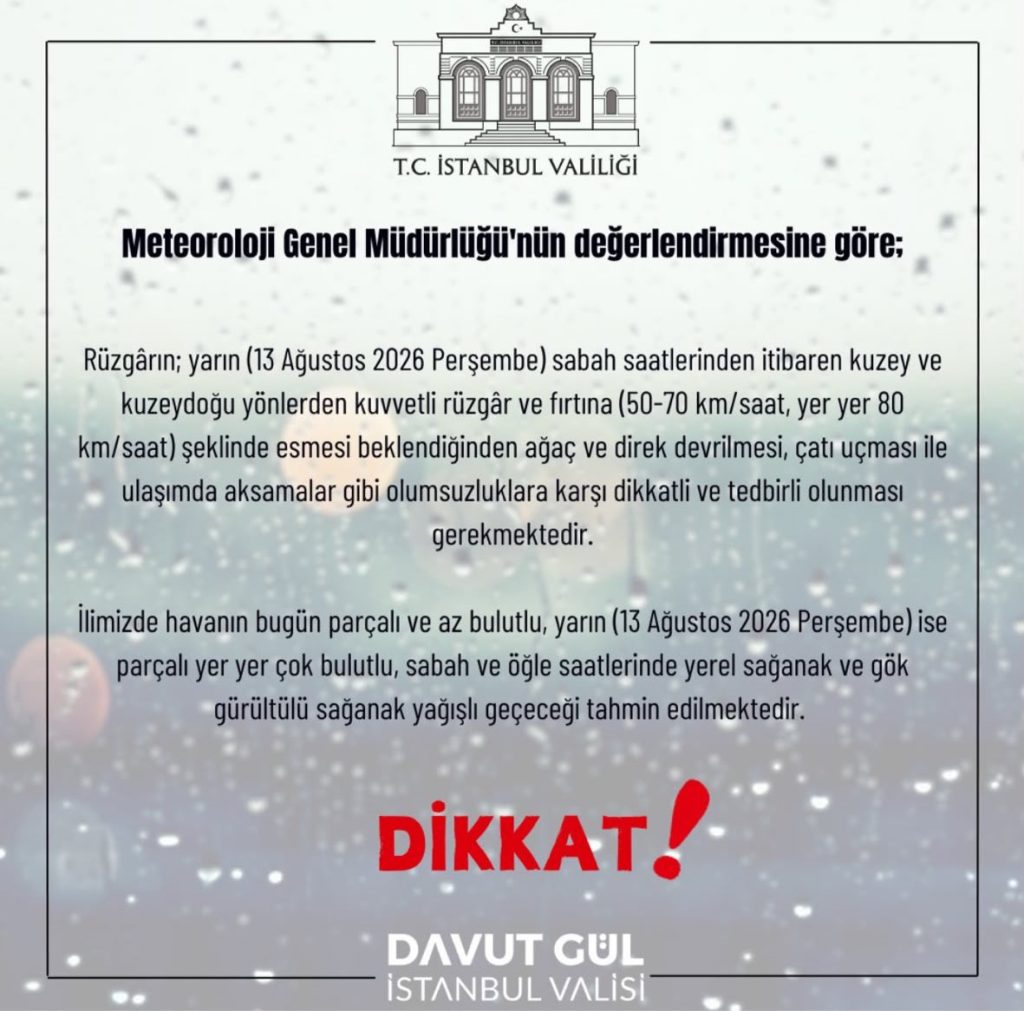 T.C. İSTANBUL VALİLİĞİ

Meteoroloji Genel Müdürlüğü'nün değerlendirmesine göre;

Rüzgârın; yarın (13 Ağustos 2026 Perşembe) sabah saatlerinden itibaren kuzey ve kuzeydoğu yönlerden kuvvetli rüzgâr ve fırtına (50-70 km/saat, yer yer 80 km/saat) şeklinde esmesi beklendiğinden ağaç ve direk devrilmesi, çatı uçması ile ulaşımda aksamalar gibi olumsuzluklara karşı dikkatli ve tedbirli olunması gerekmektedir.

İlimizde havanın bugün parçalı ve az bulutlu, yarın (13 Ağustos 2026 Perşembe) ise parçalı yer yer çok bulutlu, sabah ve öğle saatlerinde yerel sağanak ve gök gürültülü sağanak yağışlı geçeceği tahmin edilmektedir.

DİKKAT!

DAVUT GÜL
İSTANBUL VALİSİ